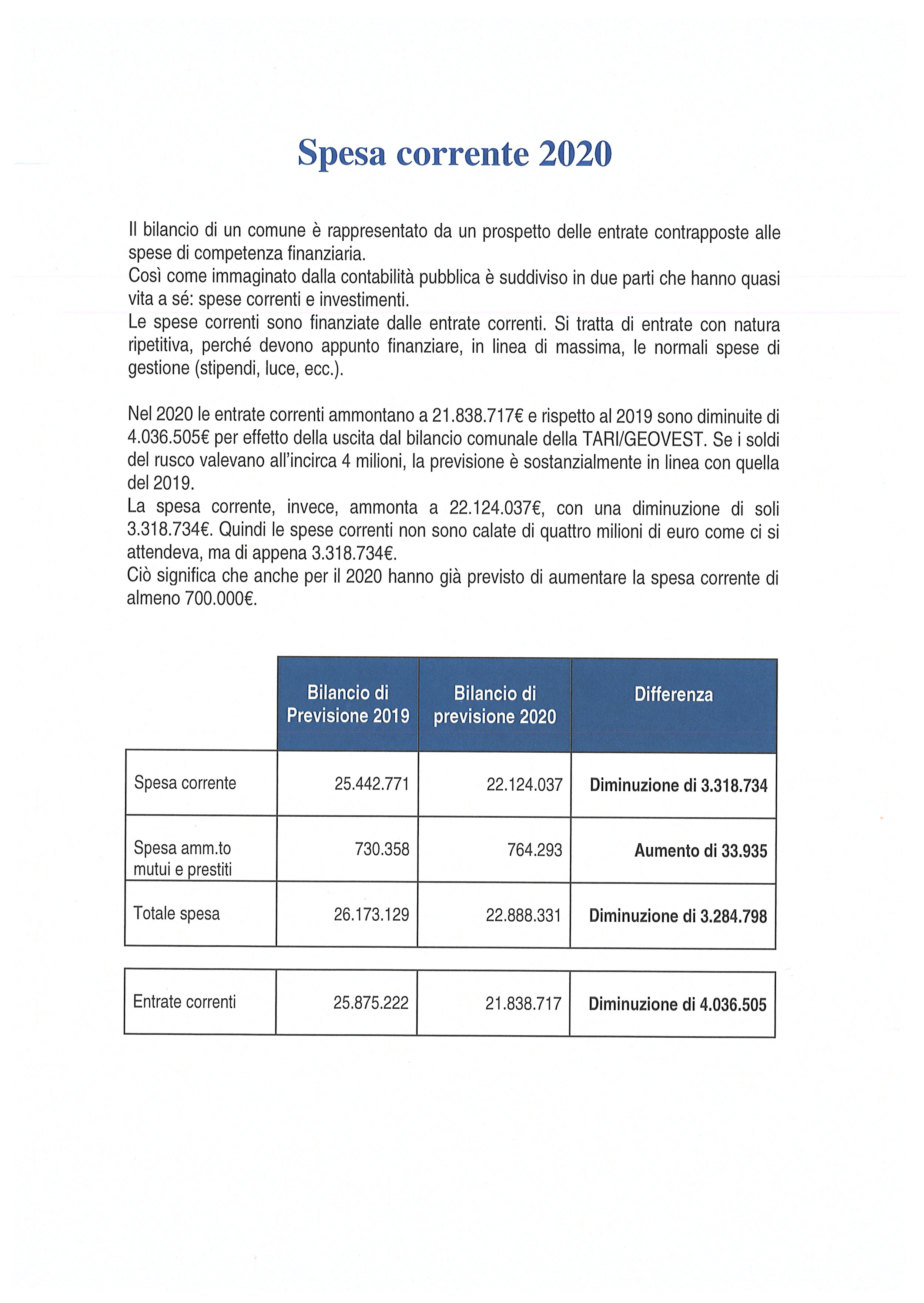 Spesa corrente 2020

Il bilancio di un comune è rappresentato da un prospetto delle entrate contrapposte alle spese di competenza finanziaria.
Così come immaginato dalla contabilità pubblica è suddiviso in due parti che hanno quasi vita a sé: spese correnti e investimenti.
Le spese correnti sono finanziate dalle entrate correnti. Si tratta di entrate con natura ripetitiva, perché devono appunto finanziare, in linea di massima, le normali spese di gestione (stipendi, luce, ecc.).

Nel 2020 le entrate correnti ammontano a 21.838.717€ e rispetto al 2019 sono diminuite di 4.036.505€ per effetto della uscita dal bilancio comunale della TARI/GEOVEST. Se i soldi del rusco valevano all'incirca 4 milioni, la previsione è sostanzialmente in linea con quella del 2019.
La spesa corrente, invece, ammonta a 22.124.037€, con una diminuzione di soli 3.318.734€. Quindi le spese correnti non sono calate di quattro milioni di euro come ci si attendeva, ma di appena 3.318.734€.
Ciò significa che anche per il 2020 hanno già previsto di aumentare la spesa corrente di almeno 700.000€.

| | Bilancio di Previsione 2019 | Bilancio di previsione 2020 | Differenza |
|---|---|---|---|
| Spesa corrente | 25.442.771 | 22.124.037 | Diminuzione di 3.318.734 |
| Spesa amm.to mutui e prestiti | 730.358 | 764.293 | Aumento di 33.935 |
| Totale spesa | 26.173.129 | 22.888.331 | Diminuzione di 3.284.798 |

| Entrate correnti | 25.875.222 | 21.838.717 | Diminuzione di 4.036.505 |
|---|---|---|---|